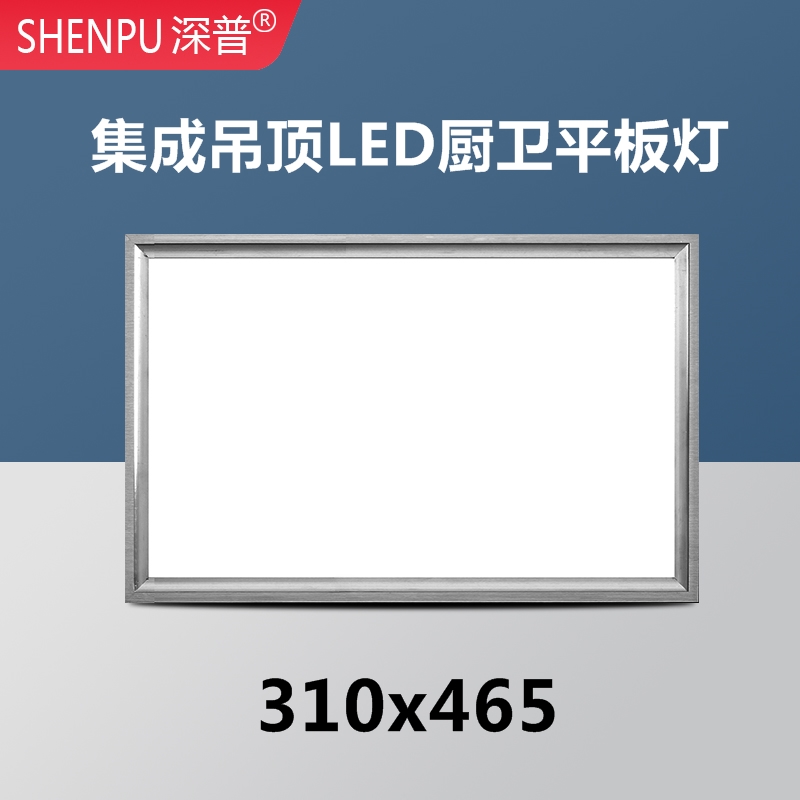 SHENPU 深普®

集成吊顶LED厨卫平板灯

310x465